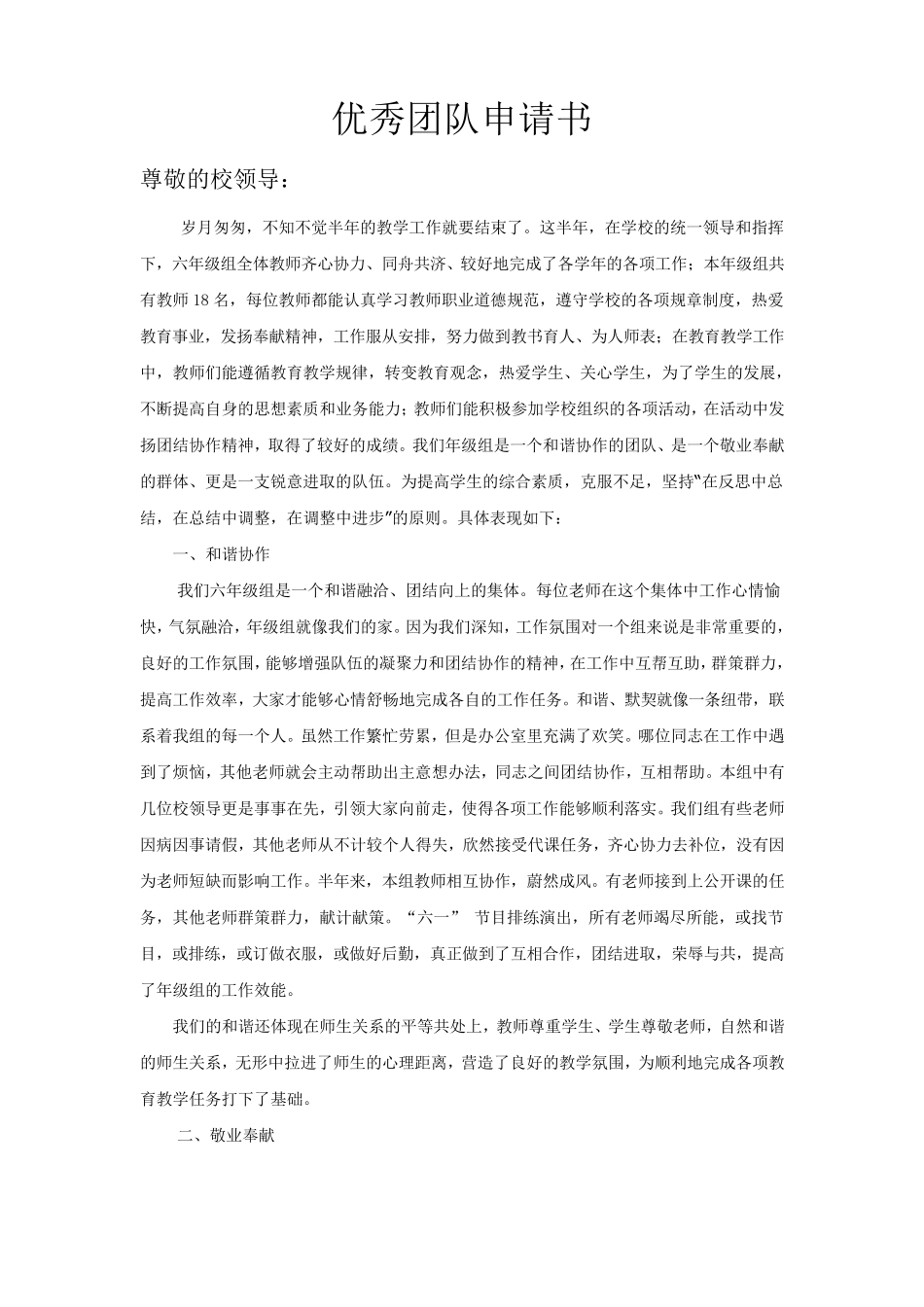 优秀团队申请书

尊敬的校领导：

岁月匆匆，不知不觉半年的教学工作就要结束了。这半年，在学校的统一领导和指挥下，六年级组全体教师齐心协力、同舟共济、较好地完成了各学年的各项工作；本年级组共有教师 18 名，每位教师都能认真学习教师职业道德规范，遵守学校的各项规章制度，热爱教育事业，发扬奉献精神，工作服从安排，努力做到教书育人、为人师表；在教育教学工作中，教师们能遵循教育教学规律，转变教育观念，热爱学生、关心学生，为了学生的发展，不断提高自身的思想素质和业务能力；教师们能积极参加学校组织的各项活动，在活动中发扬团结协作精神，取得了较好的成绩。我们年级组是一个和谐协作的团队、是一个敬业奉献的群体、更是一支锐意进取的队伍。为提高学生的综合素质，克服不足，坚持"在反思中总结，在总结中调整，在调整中进步"的原则。具体表现如下：

一、和谐协作

我们六年级组是一个和谐融洽、团结向上的集体。每位老师在这个集体中工作心情愉快，气氛融洽，年级组就像我们的家。因为我们深知，工作氛围对一个组来说是非常重要的，良好的工作氛围，能够增强队伍的凝聚力和团结协作的精神，在工作中互帮互助，群策群力，提高工作效率，大家才能够心情舒畅地完成各自的工作任务。和谐、默契就像一条纽带，联系着我组的每一个人。虽然工作繁忙劳累，但是办公室里充满了欢笑。哪位同志在工作中遇到了烦恼，其他老师就会主动帮助出主意想办法，同志之间团结协作，互相帮助。本组中有几位校领导更是事事在先，引领大家向前走，使得各项工作能够顺利落实。我们组有些老师因病因事请假，其他老师从不计较个人得失，欣然接受代课任务，齐心协力去补位，没有因为老师短缺而影响工作。半年来，本组教师相互协作，蔚然成风。有老师接到上公开课的任务，其他老师群策群力，献计献策。“六一” 节目排练演出，所有老师竭尽所能，或找节目，或排练，或订做衣服，或做好后勤，真正做到了互相合作，团结进取，荣辱与共，提高了年级组的工作效能。

我们的和谐还体现在师生关系的平等共处上，教师尊重学生、学生尊敬老师，自然和谐的师生关系，无形中拉进了师生的心理距离，营造了良好的教学氛围，为顺利地完成各项教育教学任务打下了基础。

二、敬业奉献